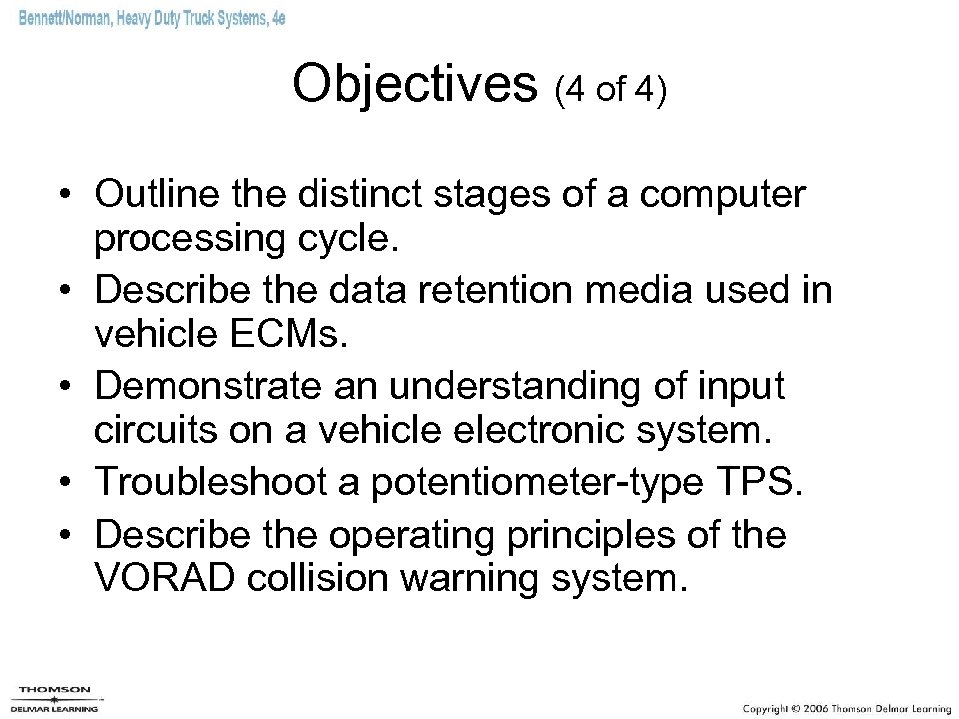 Bennett/Norman, Heavy Duty Truck Systems, 4e

Objectives (4 of 4)

• Outline the distinct stages of a computer processing cycle.
• Describe the data retention media used in vehicle ECMs.
• Demonstrate an understanding of input circuits on a vehicle electronic system.
• Troubleshoot a potentiometer-type TPS.
• Describe the operating principles of the VORAD collision warning system.

THOMSON
DELMAR LEARNING

Copyright © 2006 Thomson Delmar Learning